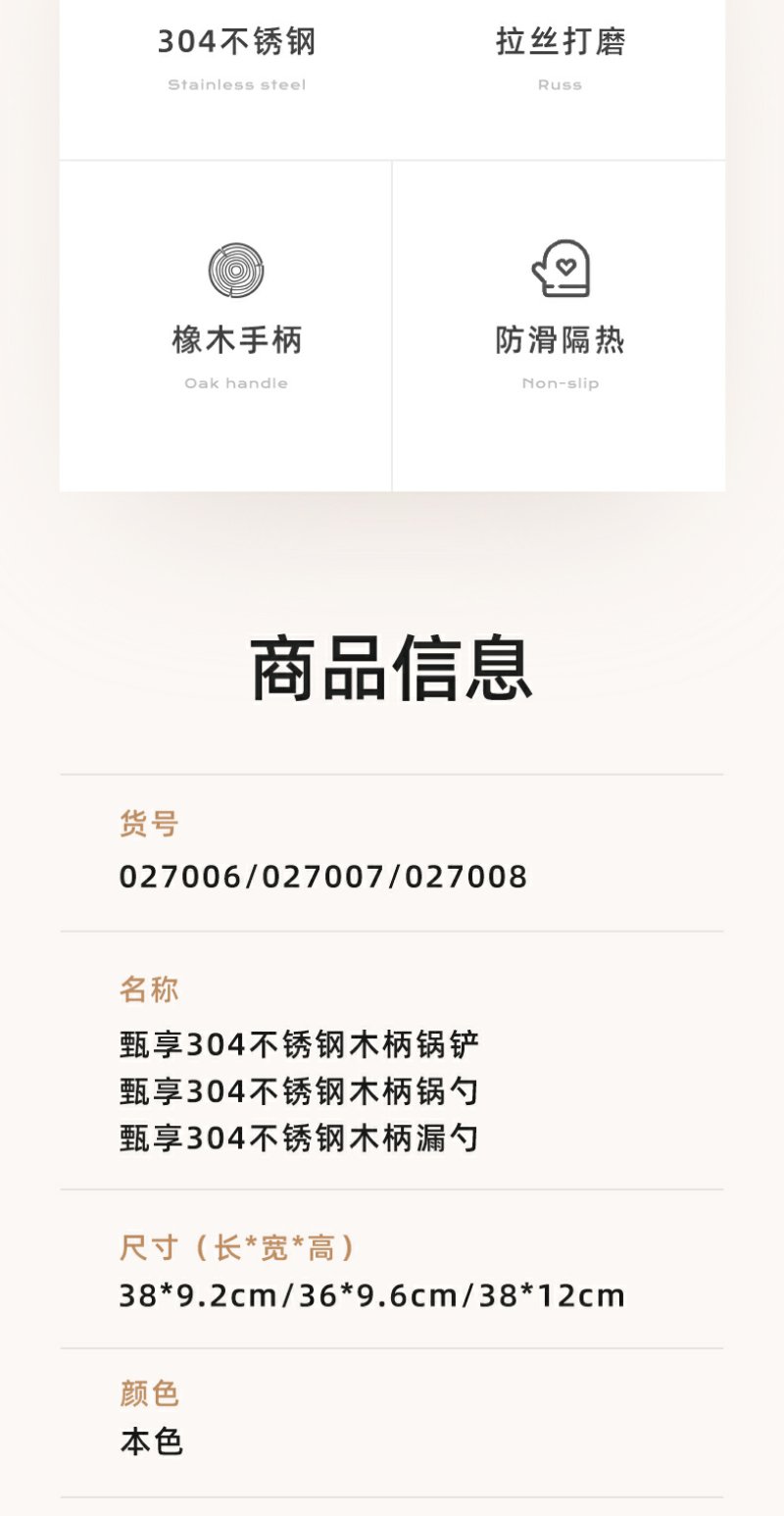 304不锈钢
Stainless steel

拉丝打磨
Russ

橡木手柄
Oak handle

防滑隔热
Non-slip

商品信息

货号
027006/027007/027008

名称
甄享304不锈钢木柄锅铲
甄享304不锈钢木柄锅勺
甄享304不锈钢木柄漏勺

尺寸（长*宽*高）
38*9.2cm/36*9.6cm/38*12cm

颜色
本色